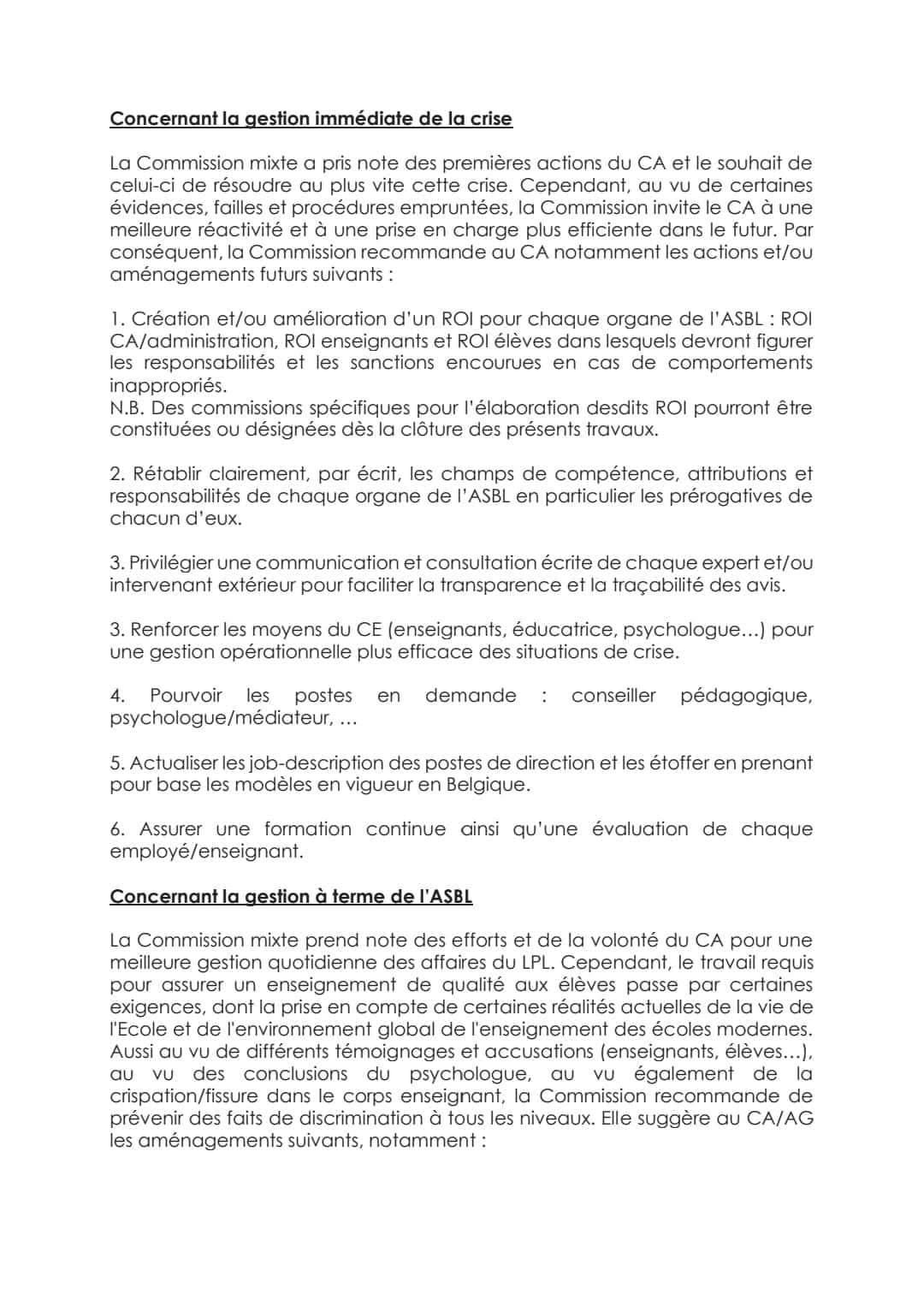 Concernant la gestion immédiate de la crise

La Commission mixte a pris note des premières actions du CA et le souhait de celui-ci de résoudre au plus vite cette crise. Cependant, au vu de certaines évidences, failles et procédures empruntées, la Commission invite le CA à une meilleure réactivité et à une prise en charge plus efficiente dans le futur. Par conséquent, la Commission recommande au CA notamment les actions et/ou aménagements futurs suivants :

1. Création et/ou amélioration d'un ROI pour chaque organe de l'ASBL : ROI CA/administration, ROI enseignants et ROI élèves dans lesquels devront figurer les responsabilités et les sanctions encourues en cas de comportements inappropriés.
N.B. Des commissions spécifiques pour l'élaboration desdits ROI pourront être constituées ou désignées dès la clôture des présents travaux.

2. Rétablir clairement, par écrit, les champs de compétence, attributions et responsabilités de chaque organe de l'ASBL en particulier les prérogatives de chacun d'eux.

3. Privilégier une communication et consultation écrite de chaque expert et/ou intervenant extérieur pour faciliter la transparence et la traçabilité des avis.

3. Renforcer les moyens du CE (enseignants, éducatrice, psychologue…) pour une gestion opérationnelle plus efficace des situations de crise.

4. Pourvoir les postes en demande : conseiller pédagogique, psychologue/médiateur, …

5. Actualiser les job-description des postes de direction et les étoffer en prenant pour base les modèles en vigueur en Belgique.

6. Assurer une formation continue ainsi qu'une évaluation de chaque employé/enseignant.

Concernant la gestion à terme de l'ASBL

La Commission mixte prend note des efforts et de la volonté du CA pour une meilleure gestion quotidienne des affaires du LPL. Cependant, le travail requis pour assurer un enseignement de qualité aux élèves passe par certaines exigences, dont la prise en compte de certaines réalités actuelles de la vie de l'Ecole et de l'environnement global de l'enseignement des écoles modernes. Aussi au vu de différents témoignages et accusations (enseignants, élèves…), au vu des conclusions du psychologue, au vu également de la crispation/fissure dans le corps enseignant, la Commission recommande de prévenir des faits de discrimination à tous les niveaux. Elle suggère au CA/AG les aménagements suivants, notamment :